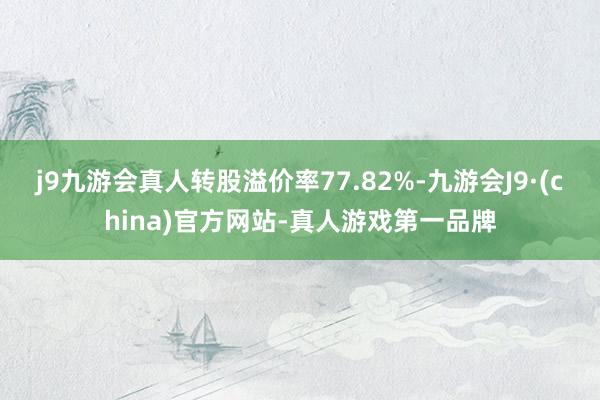 j9九游会真人转股溢价率77.82%-九游会J9·(china)官方网站-真人游戏第一品牌